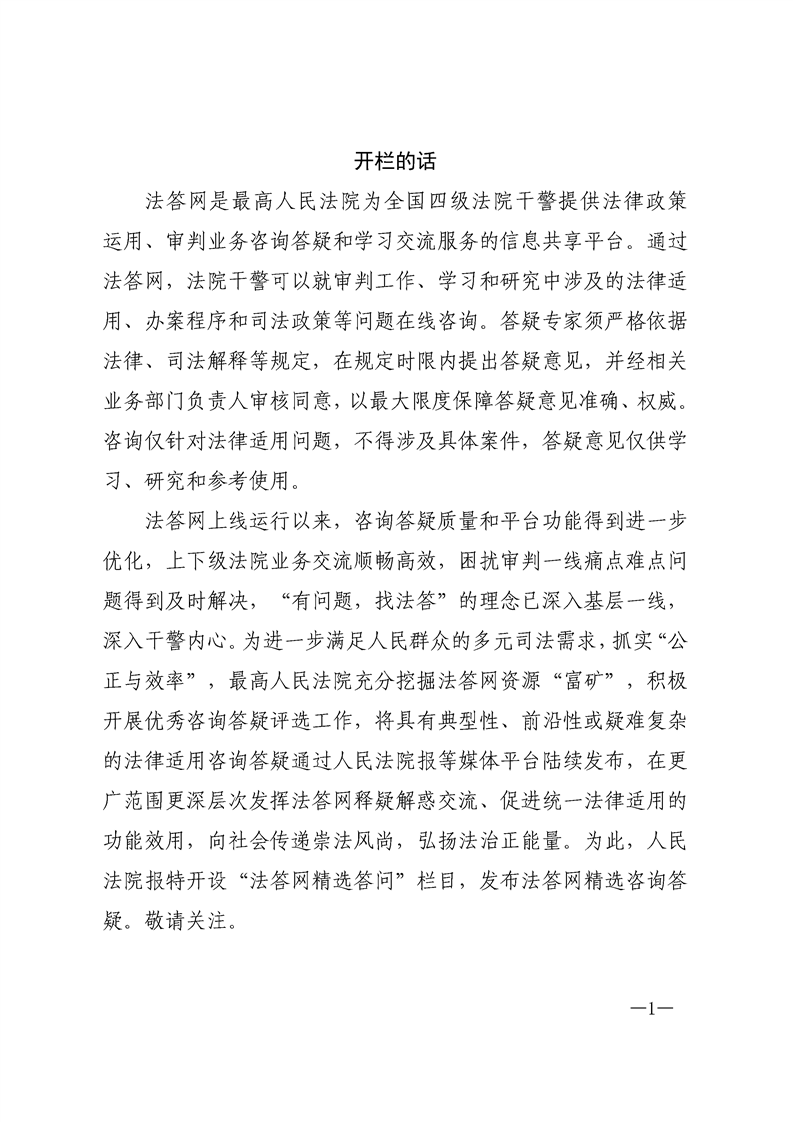 开栏的话

法答网是最高人民法院为全国四级法院干警提供法律政策运用、审判业务咨询答疑和学习交流服务的信息共享平台。通过法答网，法院干警可以就审判工作、学习和研究中涉及的法律适用、办案程序和司法政策等问题在线咨询。答疑专家须严格依据法律、司法解释等规定，在规定时限内提出答疑意见，并经相关业务部门负责人审核同意，以最大限度保障答疑意见准确、权威。咨询仅针对法律适用问题，不得涉及具体案件，答疑意见仅供学习、研究和参考使用。

法答网上线运行以来，咨询答疑质量和平台功能得到进一步优化，上下级法院业务交流顺畅高效，困扰审判一线痛点难点问题得到及时解决，“有问题，找法答”的理念已深入基层一线，深入干警内心。为进一步满足人民群众的多元司法需求，抓实“公正与效率”，最高人民法院充分挖掘法答网资源“富矿”，积极开展优秀咨询答疑评选工作，将具有典型性、前沿性或疑难复杂的法律适用咨询答疑通过人民法院报等媒体平台陆续发布，在更广范围更深层次发挥法答网释疑解惑交流、促进统一法律适用的功能效用，向社会传递崇法风尚，弘扬法治正能量。为此，人民法院报特开设“法答网精选答问”栏目，发布法答网精选咨询答疑。敬请关注。

—1—